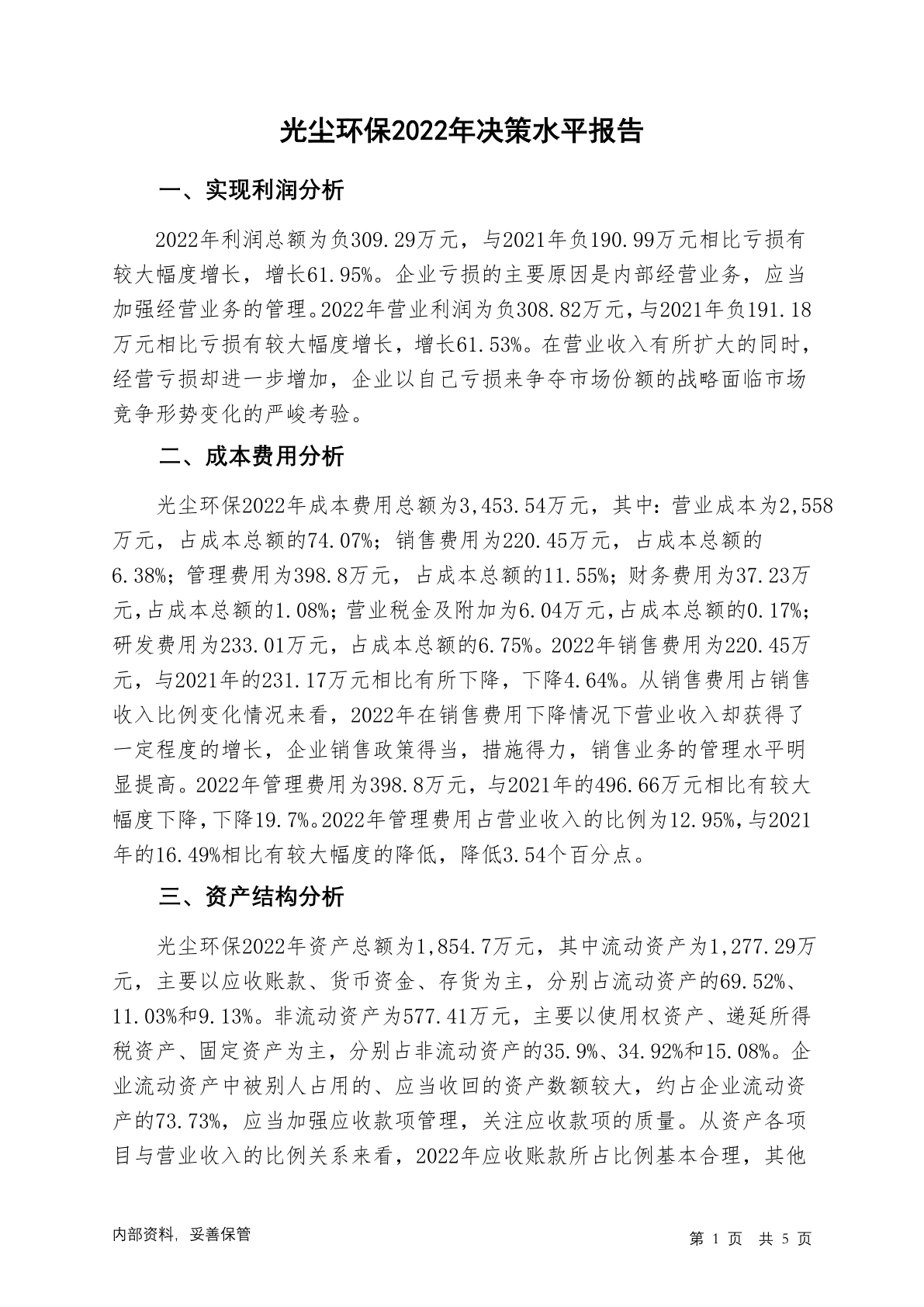 光尘环保2022年决策水平报告

一、实现利润分析

2022年利润总额为负309.29万元，与2021年负190.99万元相比亏损有较大幅度增长，增长61.95%。企业亏损的主要原因是内部经营业务，应当加强经营业务的管理。2022年营业利润为负308.82万元，与2021年负191.18万元相比亏损有较大幅度增长，增长61.53%。在营业收入有所扩大的同时，经营亏损却进一步增加，企业以自己亏损来争夺市场份额的战略面临市场竞争形势变化的严峻考验。

二、成本费用分析

光尘环保2022年成本费用总额为3,453.54万元，其中：营业成本为2,558万元，占成本总额的74.07%；销售费用为220.45万元，占成本总额的6.38%；管理费用为398.8万元，占成本总额的11.55%；财务费用为37.23万元，占成本总额的1.08%；营业税金及附加为6.04万元，占成本总额的0.17%；研发费用为233.01万元，占成本总额的6.75%。2022年销售费用为220.45万元，与2021年的231.17万元相比有所下降，下降4.64%。从销售费用占销售收入比例变化情况来看，2022年在销售费用下降情况下营业收入却获得了一定程度的增长，企业销售政策得当，措施得力，销售业务的管理水平明显提高。2022年管理费用为398.8万元，与2021年的496.66万元相比有较大幅度下降，下降19.7%。2022年管理费用占营业收入的比例为12.95%，与2021年的16.49%相比有较大幅度的降低，降低3.54个百分点。

三、资产结构分析

光尘环保2022年资产总额为1,854.7万元，其中流动资产为1,277.29万元，主要以应收账款、货币资金、存货为主，分别占流动资产的69.52%、11.03%和9.13%。非流动资产为577.41万元，主要以使用权资产、递延所得税资产、固定资产为主，分别占非流动资产的35.9%、34.92%和15.08%。企业流动资产中被别人占用的、应当收回的资产数额较大，约占企业流动资产的73.73%，应当加强应收款项管理，关注应收款项的质量。从资产各项目与营业收入的比例关系来看，2022年应收账款所占比例基本合理，其他

内部资料，妥善保管

第 1 页 共 5 页